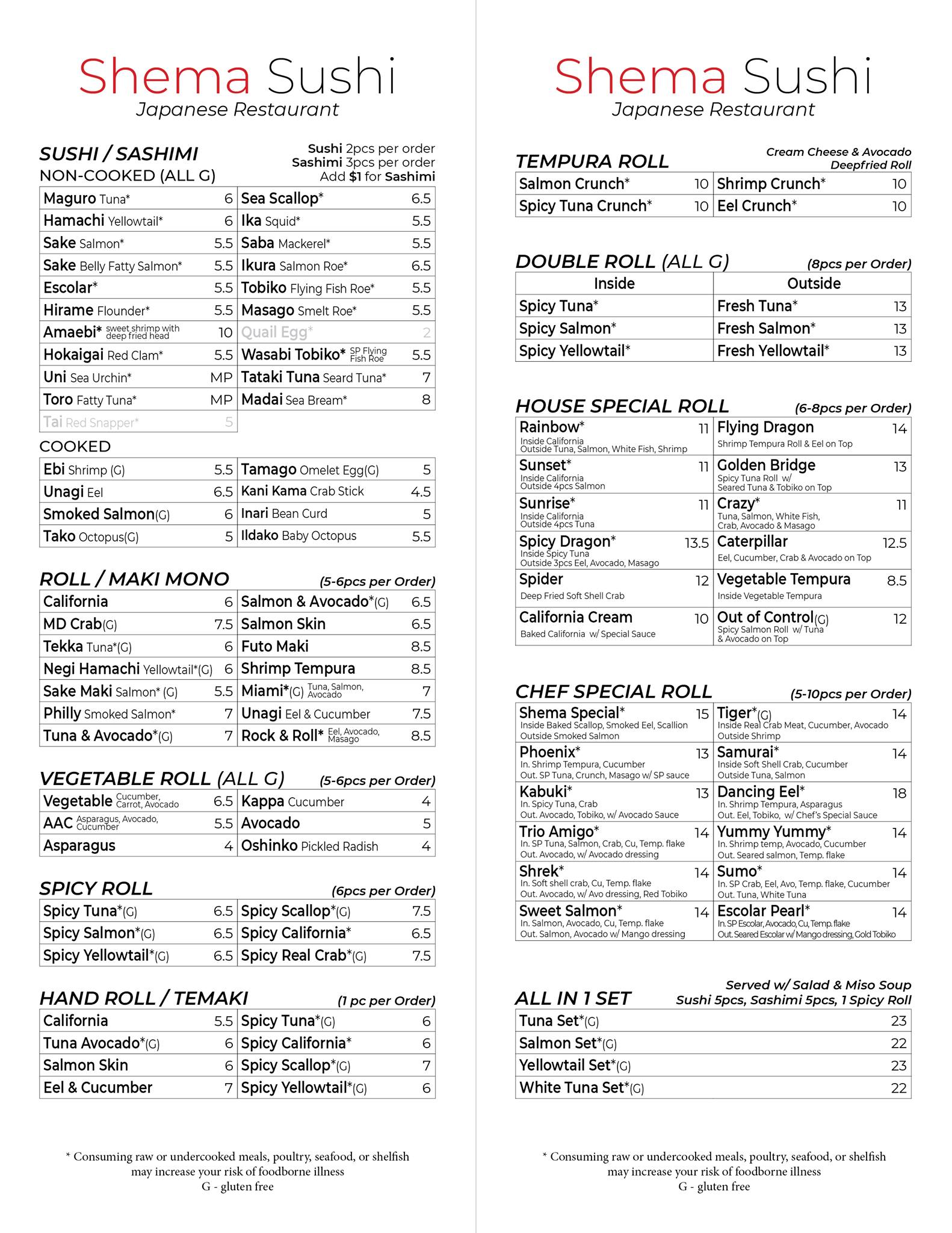 Shema Sushi
Japanese Restaurant

SUSHI / SASHIMI
NON-COOKED (ALL G)

Sushi 2pcs per order
Sashimi 3pcs per order
Add $1 for Sashimi

| | | | |
|---|---|---|---|
| Maguro Tuna* | 6 | Sea Scallop* | 6.5 |
| Hamachi Yellowtail* | 6 | Ika Squid* | 5.5 |
| Sake Salmon* | 5.5 | Saba Mackerel* | 5.5 |
| Sake Belly Fatty Salmon* | 5.5 | Ikura Salmon Roe* | 6.5 |
| Escolar* | 5.5 | Tobiko Flying Fish Roe* | 5.5 |
| Hirame Flounder* | 5.5 | Masago Smelt Roe* | 5.5 |
| Amaebi* sweet shrimp with deep fried head | 10 | Quail Egg* | 2 |
| Hokaigai Red Clam* | 5.5 | Wasabi Tobiko* SP Flying Fish Roe | 5.5 |
| Uni Sea Urchin* | MP | Tataki Tuna Seard Tuna* | 7 |
| Toro Fatty Tuna* | MP | Madai Sea Bream* | 8 |
| Tai Red Snapper* | 5 | | |

COOKED

| | | | |
|---|---|---|---|
| Ebi Shrimp (G) | 5.5 | Tamago Omelet Egg(G) | 5 |
| Unagi Eel | 6.5 | Kani Kama Crab Stick | 4.5 |
| Smoked Salmon(G) | 6 | Inari Bean Curd | 5 |
| Tako Octopus(G) | 5 | Ildako Baby Octopus | 5.5 |

ROLL / MAKI MONO (5-6pcs per Order)

| | | | |
|---|---|---|---|
| California | 6 | Salmon & Avocado*(G) | 6.5 |
| MD Crab(G) | 7.5 | Salmon Skin | 6.5 |
| Tekka Tuna*(G) | 6 | Futo Maki | 8.5 |
| Negi Hamachi Yellowtail*(G) | 6 | Shrimp Tempura | 8.5 |
| Sake Maki Salmon* (G) | 5.5 | Miami*(G) Tuna, Salmon, Avocado | 7 |
| Philly Smoked Salmon* | 7 | Unagi Eel & Cucumber | 7.5 |
| Tuna & Avocado*(G) | 7 | Rock & Roll* Eel, Avocado, Masago | 8.5 |

VEGETABLE ROLL (ALL G) (5-6pcs per Order)

| | | | |
|---|---|---|---|
| Vegetable Cucumber, Carrot, Avocado | 6.5 | Kappa Cucumber | 4 |
| AAC Asparagus, Avocado, Cucumber | 5.5 | Avocado | 5 |
| Asparagus | 4 | Oshinko Pickled Radish | 4 |

SPICY ROLL (6pcs per Order)

| | | | |
|---|---|---|---|
| Spicy Tuna*(G) | 6.5 | Spicy Scallop*(G) | 7.5 |
| Spicy Salmon*(G) | 6.5 | Spicy California* | 6.5 |
| Spicy Yellowtail*(G) | 6.5 | Spicy Real Crab*(G) | 7.5 |

HAND ROLL / TEMAKI (1 pc per Order)

| | | | |
|---|---|---|---|
| California | 5.5 | Spicy Tuna*(G) | 6 |
| Tuna Avocado*(G) | 6 | Spicy California* | 6 |
| Salmon Skin | 6 | Spicy Scallop*(G) | 7 |
| Eel & Cucumber | 7 | Spicy Yellowtail*(G) | 6 |

* Consuming raw or undercooked meals, poultry, seafood, or shelfish may increase your risk of foodborne illness
G - gluten free

Shema Sushi
Japanese Restaurant

TEMPURA ROLL
Cream Cheese & Avocado Deepfried Roll

| | | | |
|---|---|---|---|
| Salmon Crunch* | 10 | Shrimp Crunch* | 10 |
| Spicy Tuna Crunch* | 10 | Eel Crunch* | 10 |

DOUBLE ROLL (ALL G) (8pcs per Order)

| Inside | Outside | |
|---|---|---|
| Spicy Tuna* | Fresh Tuna* | 13 |
| Spicy Salmon* | Fresh Salmon* | 13 |
| Spicy Yellowtail* | Fresh Yellowtail* | 13 |

HOUSE SPECIAL ROLL (6-8pcs per Order)

| | | | |
|---|---|---|---|
| Rainbow* Inside California Outside Tuna, Salmon, White Fish, Shrimp | 11 | Flying Dragon Shrimp Tempura Roll & Eel on Top | 14 |
| Sunset* Inside California Outside 4pcs Salmon | 11 | Golden Bridge Spicy Tuna Roll w/ Seared Tuna & Tobiko on Top | 13 |
| Sunrise* Inside California Outside 4pcs Tuna | 11 | Crazy* Tuna, Salmon, White Fish, Crab, Avocado & Masago | 11 |
| Spicy Dragon* Inside Spicy Tuna Outside 3pcs Eel, Avocado, Masago | 13.5 | Caterpillar Eel, Cucumber, Crab & Avocado on Top | 12.5 |
| Spider Deep Fried Soft Shell Crab | 12 | Vegetable Tempura Inside Vegetable Tempura | 8.5 |
| California Cream Baked California w/ Special Sauce | 10 | Out of Control(G) Spicy Salmon Roll w/ Tuna & Avocado on Top | 12 |

CHEF SPECIAL ROLL (5-10pcs per Order)

| | | | |
|---|---|---|---|
| Shema Special* Inside Baked Scallop, Smoked Eel, Scallion Outside Smoked Salmon | 15 | Tiger*(G) Inside Real Crab Meat, Cucumber, Avocado Outside Shrimp | 14 |
| Phoenix* In. Shrimp Tempura, Cucumber Out. SP Tuna, Crunch, Masago w/ SP sauce | 13 | Samurai* Inside Soft Shell Crab, Cucumber Outside Tuna, Salmon | 14 |
| Kabuki* In. Spicy Tuna, Crab Out. Avocado, Tobiko, w/ Avocado Sauce | 13 | Dancing Eel* In. Shrimp Tempura, Asparagus Out. Eel, Tobiko, w/ Chef's Special Sauce | 18 |
| Trio Amigo* In. SP Tuna, Salmon, Crab, Cu, Temp. flake Out. Avocado, w/ Avocado dressing | 14 | Yummy Yummy* In. Shrimp temp, Avocado, Cucumber Out. Seared salmon, Temp. flake | 14 |
| Shrek* In. Soft shell crab, Cu, Temp. flake Out. Avocado, w/ Avo dressing, Red Tobiko | 14 | Sumo* In. SP Crab, Eel, Avo, Temp. flake, Cucumber Out. Tuna, White Tuna | 14 |
| Sweet Salmon* In. Salmon, Avocado, Cu, Temp. flake Out. Salmon, Avocado w/ Mango dressing | 14 | Escolar Pearl* In. SP Escolar, Avocado, Cu, Temp. flake Out. Seared Escolar w/ Mango dressing, Gold Tobiko | 14 |

ALL IN 1 SET
Served w/ Salad & Miso Soup
Sushi 5pcs, Sashimi 5pcs, 1 Spicy Roll

| | |
|---|---|
| Tuna Set*(G) | 23 |
| Salmon Set*(G) | 22 |
| Yellowtail Set*(G) | 23 |
| White Tuna Set*(G) | 22 |

* Consuming raw or undercooked meals, poultry, seafood, or shelfish may increase your risk of foodborne illness
G - gluten free